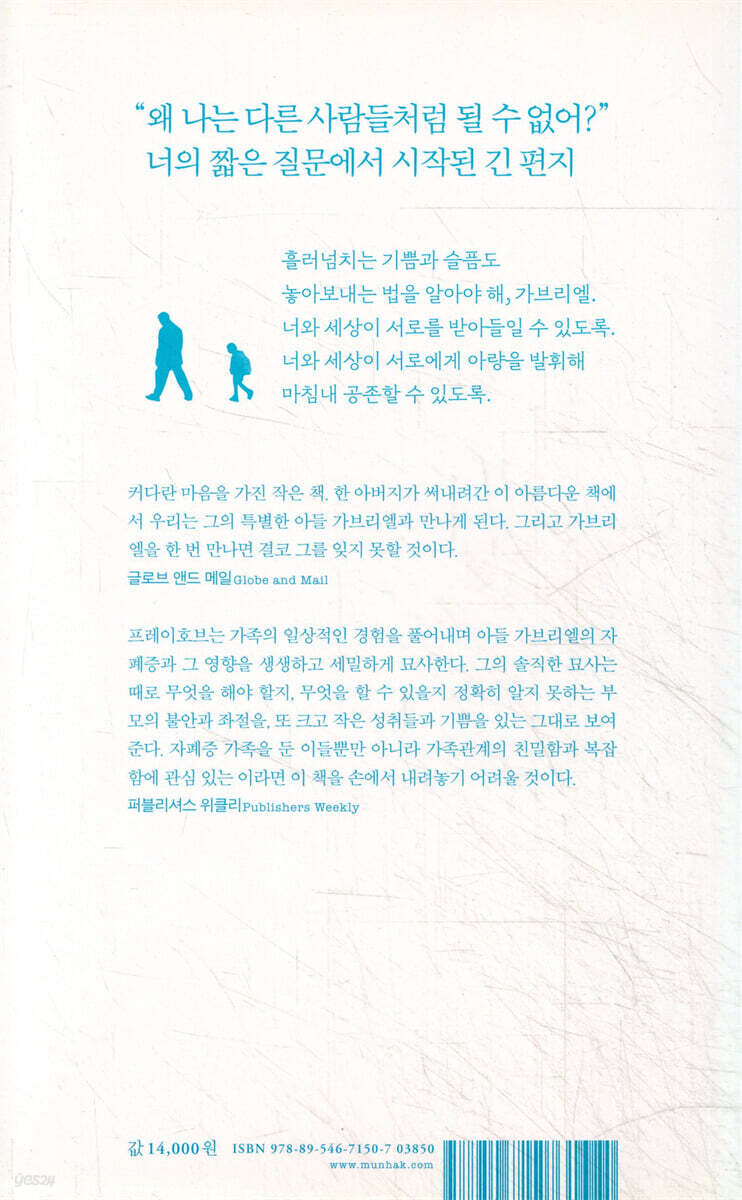 "왜 나는 다른 사람들처럼 될 수 없어?"
너의 짧은 질문에서 시작된 긴 편지

흘러넘치는 기쁨과 슬픔도
놓아보내는 법을 알아야 해, 가브리엘.
너와 세상이 서로를 받아들일 수 있도록.
너와 세상이 서로에게 아량을 발휘해
마침내 공존할 수 있도록.

커다란 마음을 가진 작은 책. 한 아버지가 써내려간 이 아름다운 책에서 우리는 그의 특별한 아들 가브리엘과 만나게 된다. 그리고 가브리엘을 한 번 만나면 결코 그를 잊지 못할 것이다.
글로브 앤드 메일 Globe and Mail

프레이호브는 가족의 일상적인 경험을 풀어내며 아들 가브리엘의 자폐증과 그 영향을 생생하고 세밀하게 묘사한다. 그의 솔직한 묘사는 때로 무엇을 해야 할지, 무엇을 할 수 있을지 정확히 알지 못하는 부모의 불안과 좌절을, 또 크고 작은 성취들과 기쁨을 있는 그대로 보여준다. 자폐증 가족을 둔 이들뿐만 아니라 가족관계의 친밀함과 복잡함에 관심 있는 이라면 이 책을 손에서 내려놓기 어려울 것이다.
퍼블리셔스 위클리 Publishers Weekly

값 14,000원 ISBN 978-89-546-7150-7 03850
www.munhak.com

yes24